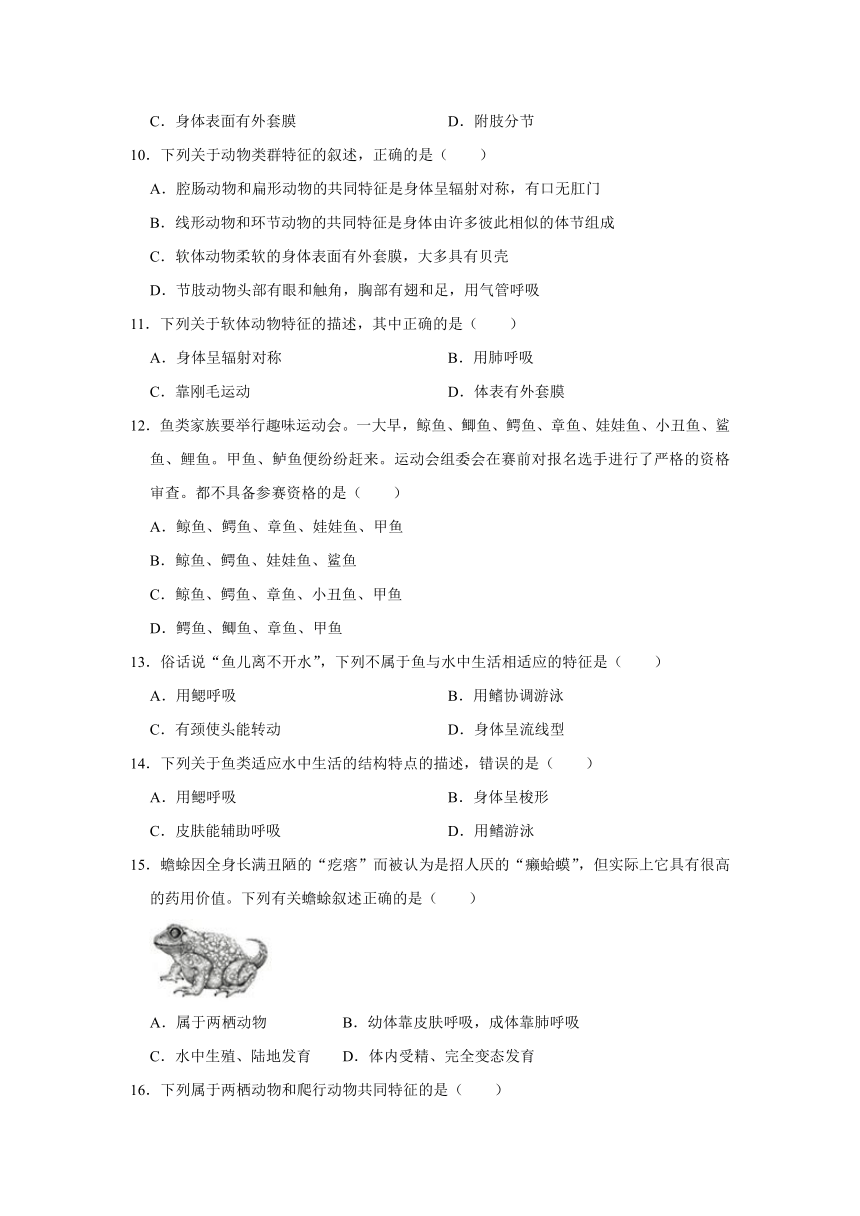 C．身体表面有外套膜　　　　　　　　　　D．附肢分节

10．下列关于动物类群特征的叙述，正确的是（　　）

A．腔肠动物和扁形动物的共同特征是身体呈辐射对称，有口无肛门

B．线形动物和环节动物的共同特征是身体由许多彼此相似的体节组成

C．软体动物柔软的身体表面有外套膜，大多具有贝壳

D．节肢动物头部有眼和触角，胸部有翅和足，用气管呼吸

11．下列关于软体动物特征的描述，其中正确的是（　　）

A．身体呈辐射对称　　　　　　　　　　B．用肺呼吸

C．靠刚毛运动　　　　　　　　　　　　D．体表有外套膜

12．鱼类家族要举行趣味运动会。一大早，鲸鱼、鲫鱼、鳄鱼、章鱼、娃娃鱼、小丑鱼、鲨鱼、鲤鱼。甲鱼、鲈鱼便纷纷赶来。运动会组委会在赛前对报名选手进行了严格的资格审查。都不具备参赛资格的是（　　）

A．鲸鱼、鳄鱼、章鱼、娃娃鱼、甲鱼

B．鲸鱼、鳄鱼、娃娃鱼、鲨鱼

C．鲸鱼、鳄鱼、章鱼、小丑鱼、甲鱼

D．鳄鱼、鲫鱼、章鱼、甲鱼

13．俗话说“鱼儿离不开水”，下列不属于鱼与水中生活相适应的特征是（　　）

A．用鳃呼吸　　　　　　　　　　　　　B．用鳍协调游泳

C．有颈使头能转动　　　　　　　　　　D．身体呈流线型

14．下列关于鱼类适应水中生活的结构特点的描述，错误的是（　　）

A．用鳃呼吸　　　　　　　　　　　　　B．身体呈梭形

C．皮肤能辅助呼吸　　　　　　　　　　D．用鳍游泳

15．蟾蜍因全身长满丑陋的“疙瘩”而被认为是招人厌的“癞蛤蟆”，但实际上它具有很高的药用价值。下列有关蟾蜍叙述正确的是（　　）

A．属于两栖动物　　　　　B．幼体靠皮肤呼吸，成体靠肺呼吸

C．水中生殖、陆地发育　　D．体内受精、完全变态发育

16．下列属于两栖动物和爬行动物共同特征的是（　　）